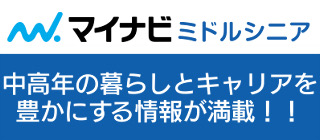 マイナビ ミドルシニア

中高年の暮らしとキャリアを豊かにする情報が満載！！